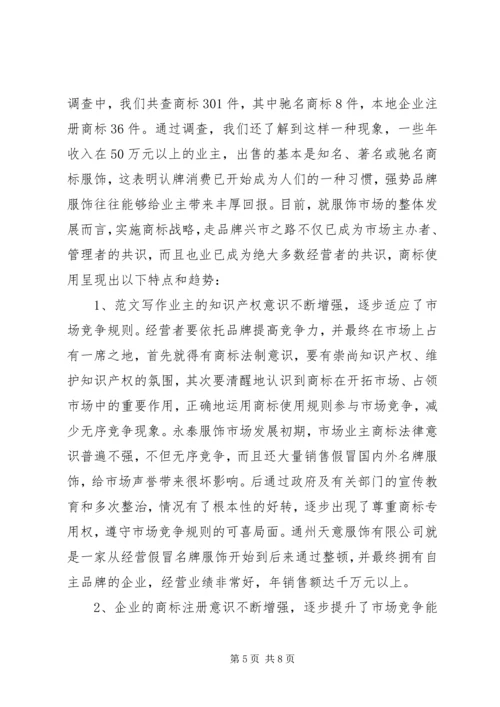 调查中，我们共查商标301件，其中驰名商标8件，本地企业注册商标36件。通过调查，我们还了解到这样一种现象，一些年收入在50万元以上的业主，出售的基本是知名、著名或驰名商标服饰，这表明认牌消费已开始成为人们的一种习惯，强势品牌服饰往往能够给业主带来丰厚回报。目前，就服饰市场的整体发展而言，实施商标战略，走品牌兴市之路不仅已成为市场主办者、管理者的共识，而且也业已成为绝大多数经营者的共识，商标使用呈现出以下特点和趋势：

1、范文写作业主的知识产权意识不断增强，逐步适应了市场竞争规则。经营者要依托品牌提高竞争力，并最终在市场上占有一席之地，首先就得有商标法制意识，要有崇尚知识产权、维护知识产权的氛围，其次要清醒地认识到商标在开拓市场、占领市场中的重要作用，正确地运用商标使用规则参与市场竞争，减少无序竞争现象。永泰服饰市场发展初期，市场业主商标法律意识普遍不强，不但无序竞争，而且还大量销售假冒国内外名牌服饰，给市场声誉带来很坏影响。后通过政府及有关部门的宣传教育和多次整治，情况有了根本性的好转，逐步出现了尊重商标专用权，遵守市场竞争规则的可喜局面。通州天意服饰有限公司就是一家从经营假冒名牌服饰开始到后来通过整顿，并最终拥有自主品牌的企业，经营业绩非常好，年销售额达千万元以上。

2、企业的商标注册意识不断增强，逐步提升了市场竞争能

第5页 共8页